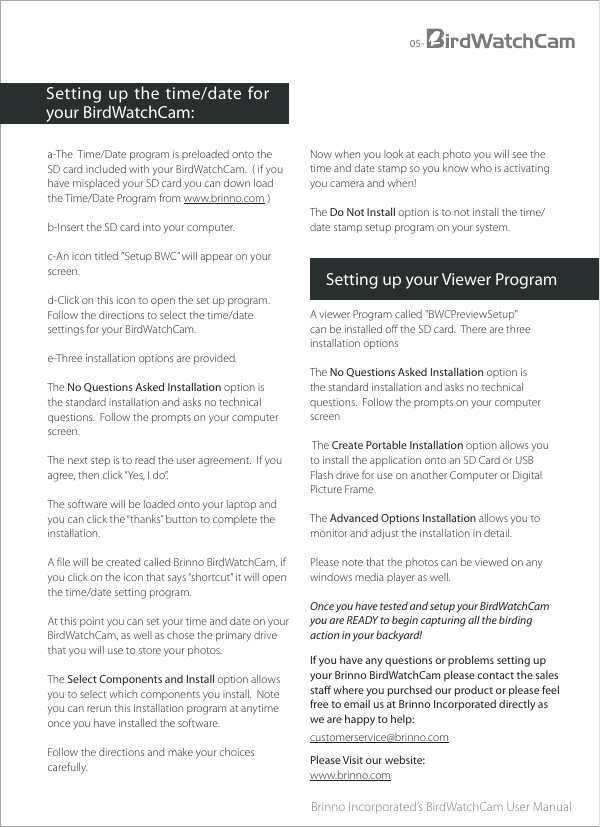 05- BirdWatchCam

Setting up the time/date for your BirdWatchCam:

a-The Time/Date program is preloaded onto the SD card included with your BirdWatchCam. ( if you have misplaced your SD card you can down load the Time/Date Program from www.brinno.com )

b-Insert the SD card into your computer.

c-An icon titled "Setup BWC" will appear on your screen.

d-Click on this icon to open the set up program. Follow the directions to select the time/date settings for your BirdWatchCam.

e-Three installation options are provided.

The No Questions Asked Installation option is the standard installation and asks no technical questions. Follow the prompts on your computer screen.

The next step is to read the user agreement. If you agree, then click "Yes, I do".

The software will be loaded onto your laptop and you can click the "thanks" button to complete the installation.

A file will be created called Brinno BirdWatchCam, if you click on the icon that says "shortcut" it will open the time/date setting program.

At this point you can set your time and date on your BirdWatchCam, as well as chose the primary drive that you will use to store your photos.

The Select Components and Install option allows you to select which components you install. Note you can rerun this installation program at anytime once you have installed the software.

Follow the directions and make your choices carefully.

Now when you look at each photo you will see the time and date stamp so you know who is activating you camera and when!

The Do Not Install option is to not install the time/date stamp setup program on your system.

Setting up your Viewer Program

A viewer Program called "BWCPreviewSetup" can be installed off the SD card. There are three installation options

The No Questions Asked Installation option is the standard installation and asks no technical questions. Follow the prompts on your computer screen

The Create Portable Installation option allows you to install the application onto an SD Card or USB Flash drive for use on another Computer or Digital Picture Frame

The Advanced Options Installation allows you to monitor and adjust the installation in detail.

Please note that the photos can be viewed on any windows media player as well.

Once you have tested and setup your BirdWatchCam you are READY to begin capturing all the birding action in your backyard!

If you have any questions or problems setting up your Brinno BirdWatchCam please contact the sales staff where you purchsed our product or please feel free to email us at Brinno Incorporated directly as we are happy to help:
customerservice@brinno.com

Please Visit our website:
www.brinno.com

Brinno Incorporated's BirdWatchCam User Manual